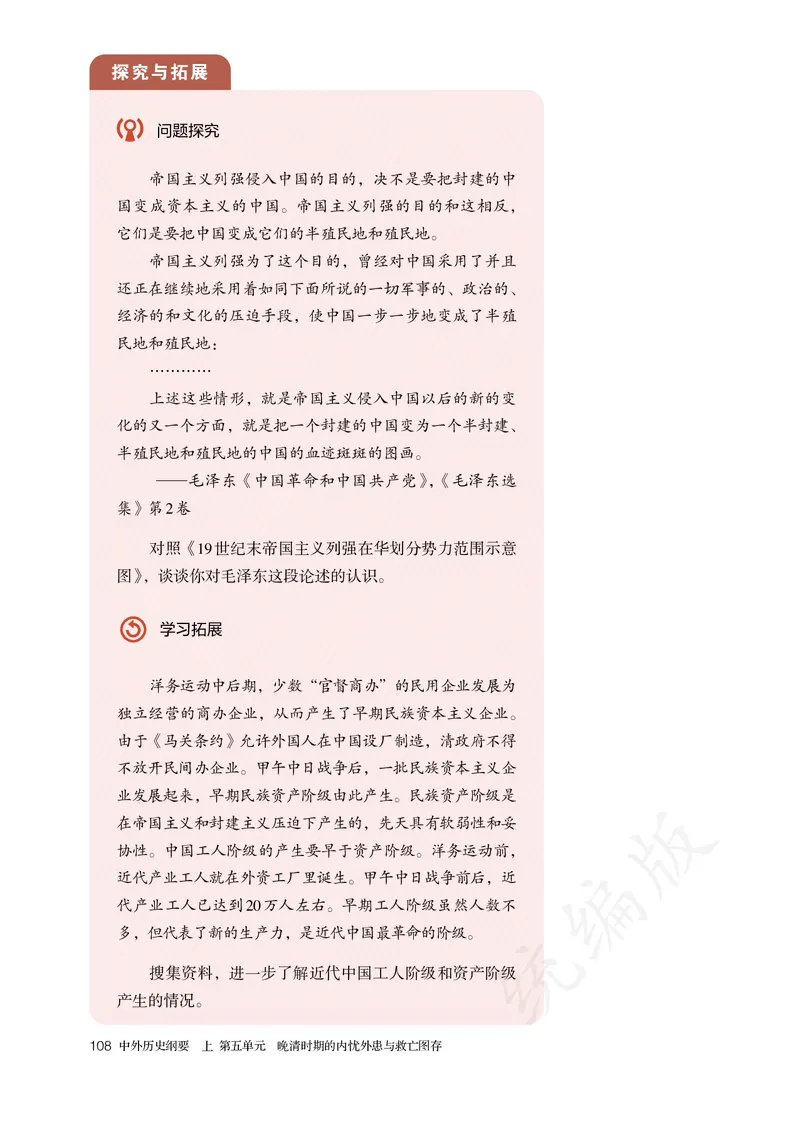 探究与拓展

问题探究

帝国主义列强侵入中国的目的，决不是要把封建的中国变成资本主义的中国。帝国主义列强的目的和这相反，它们是要把中国变成它们的半殖民地和殖民地。

帝国主义列强为了这个目的，曾经对中国采用了并且还正在继续地采用着如同下面所说的一切军事的、政治的、经济的和文化的压迫手段，使中国一步一步地变成了半殖民地和殖民地：

…………

上述这些情形，就是帝国主义侵入中国以后的新的变化的又一个方面，就是把一个封建的中国变为一个半封建、半殖民地和殖民地的中国的血迹斑斑的图画。

——毛泽东《中国革命和中国共产党》，《毛泽东选集》第2卷

对照《19世纪末帝国主义列强在华划分势力范围示意图》，谈谈你对毛泽东这段论述的认识。

学习拓展

洋务运动中后期，少数“官督商办”的民用企业发展为独立经营的商办企业，从而产生了早期民族资本主义企业。由于《马关条约》允许外国人在中国设厂制造，清政府不得不放开民间办企业。甲午中日战争后，一批民族资本主义企业发展起来，早期民族资产阶级由此产生。民族资产阶级是在帝国主义和封建主义压迫下产生的，先天具有软弱性和妥协性。中国工人阶级的产生要早于资产阶级。洋务运动前，近代产业工人就在外资工厂里诞生。甲午中日战争前后，近代产业工人已达到20万人左右。早期工人阶级虽然人数不多，但代表了新的生产力，是近代中国最革命的阶级。

搜集资料，进一步了解近代中国工人阶级和资产阶级产生的情况。

统编版

108 中外历史纲要 上 第五单元 晚清时期的内忧外患与救亡图存